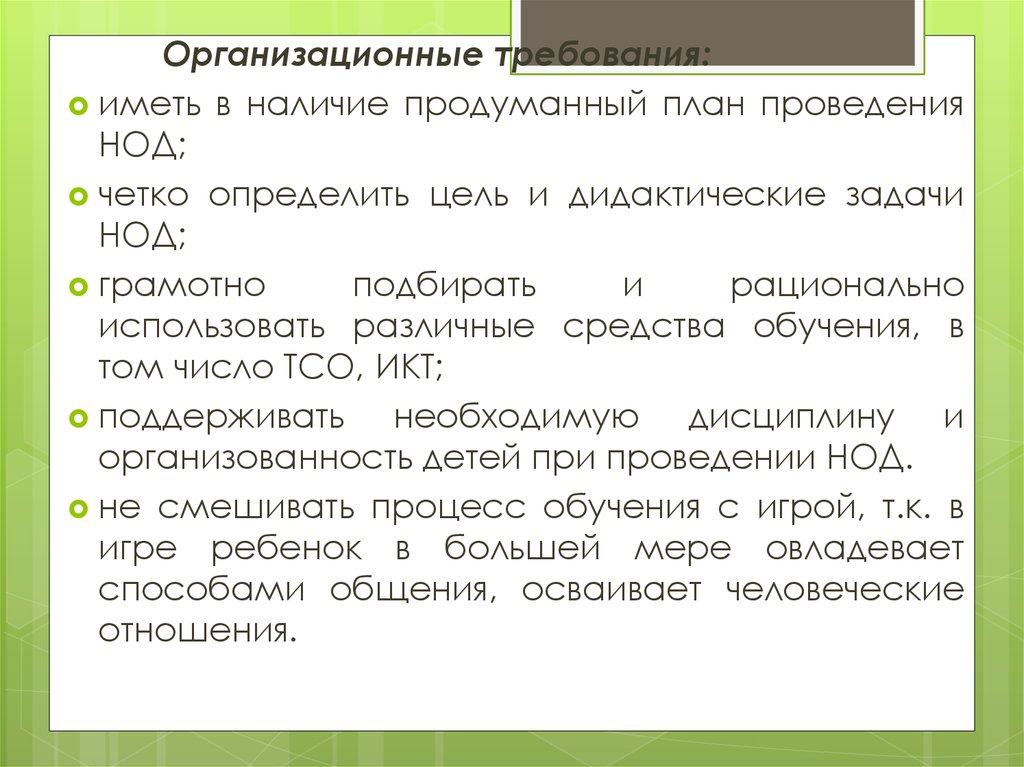 Организационные требования:

иметь в наличие продуманный план проведения НОД;

четко определить цель и дидактические задачи НОД;

грамотно подбирать и рационально использовать различные средства обучения, в том число ТСО, ИКТ;

поддерживать необходимую дисциплину и организованность детей при проведении НОД.

не смешивать процесс обучения с игрой, т.к. в игре ребенок в большей мере овладевает способами общения, осваивает человеческие отношения.